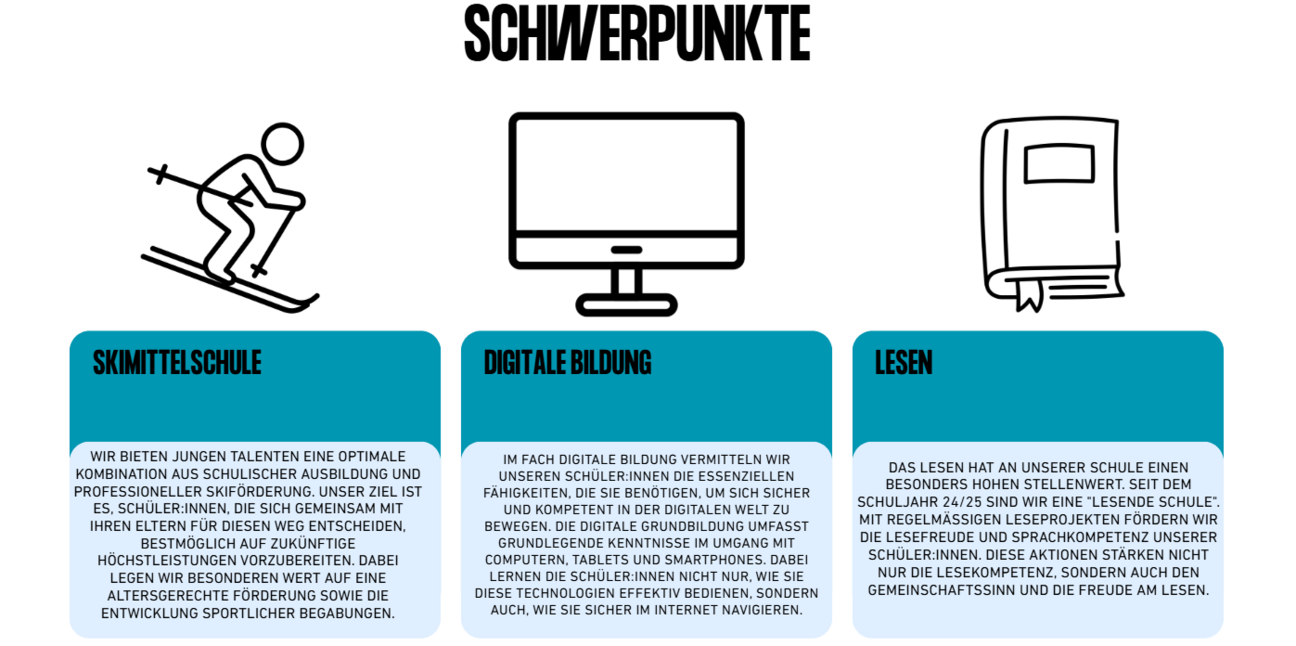 SCHWERPUNKTE

SKIMITTELSCHULE

WIR BIETEN JUNGEN TALENTEN EINE OPTIMALE KOMBINATION AUS SCHULISCHER AUSBILDUNG UND PROFESSIONELLER SKIFÖRDERUNG. UNSER ZIEL IST ES, SCHÜLER:INNEN, DIE SICH GEMEINSAM MIT IHREN ELTERN FÜR DIESEN WEG ENTSCHEIDEN, BESTMÖGLICH AUF ZUKÜNFTIGE HÖCHSTLEISTUNGEN VORZUBEREITEN. DABEI LEGEN WIR BESONDEREN WERT AUF EINE ALTERSGERECHTE FÖRDERUNG SOWIE DIE ENTWICKLUNG SPORTLICHER BEGABUNGEN.

DIGITALE BILDUNG

IM FACH DIGITALE BILDUNG VERMITTELN WIR UNSEREN SCHÜLER:INNEN DIE ESSENZIELLEN FÄHIGKEITEN, DIE SIE BENÖTIGEN, UM SICH SICHER UND KOMPETENT IN DER DIGITALEN WELT ZU BEWEGEN. DIE DIGITALE GRUNDBILDUNG UMFASST GRUNDLEGENDE KENNTNISSE IM UMGANG MIT COMPUTERN, TABLETS UND SMARTPHONES. DABEI LERNEN DIE SCHÜLER:INNEN NICHT NUR, WIE SIE DIESE TECHNOLOGIEN EFFEKTIV BEDIENEN, SONDERN AUCH, WIE SIE SICHER IM INTERNET NAVIGIEREN.

LESEN

DAS LESEN HAT AN UNSERER SCHULE EINEN BESONDERS HOHEN STELLENWERT. SEIT DEM SCHULJAHR 24/25 SIND WIR EINE "LESENDE SCHULE". MIT REGELMÄSSIGEN LESEPROJEKTEN FÖRDERN WIR DIE LESEFREUDE UND SPRACHKOMPETENZ UNSERER SCHÜLER:INNEN. DIESE AKTIONEN STÄRKEN NICHT NUR DIE LESEKOMPETENZ, SONDERN AUCH DEN GEMEINSCHAFTSSINN UND DIE FREUDE AM LESEN.